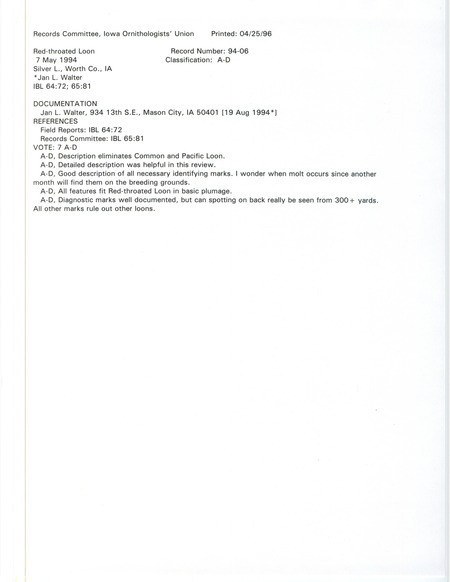 Records Committee, Iowa Ornithologists' Union     Printed: 04/25/96

Red-throated Loon     Record Number: 94-06
7 May 1994     Classification: A-D
Silver L., Worth Co., IA
*Jan L. Walter
IBL 64:72; 65:81

DOCUMENTATION
Jan L. Walter, 934 13th S.E., Mason City, IA 50401 [19 Aug 1994*]
REFERENCES
Field Reports: IBL 64:72
Records Committee: IBL 65:81
VOTE: 7 A-D
A-D, Description eliminates Common and Pacific Loon.
A-D, Detailed description was helpful in this review.
A-D, Good description of all necessary identifying marks. I wonder when molt occurs since another month will find them on the breeding grounds.
A-D, All features fit Red-throated Loon in basic plumage.
A-D, Diagnostic marks well documented, but can spotting on back really be seen from 300+ yards. All other marks rule out other loons.